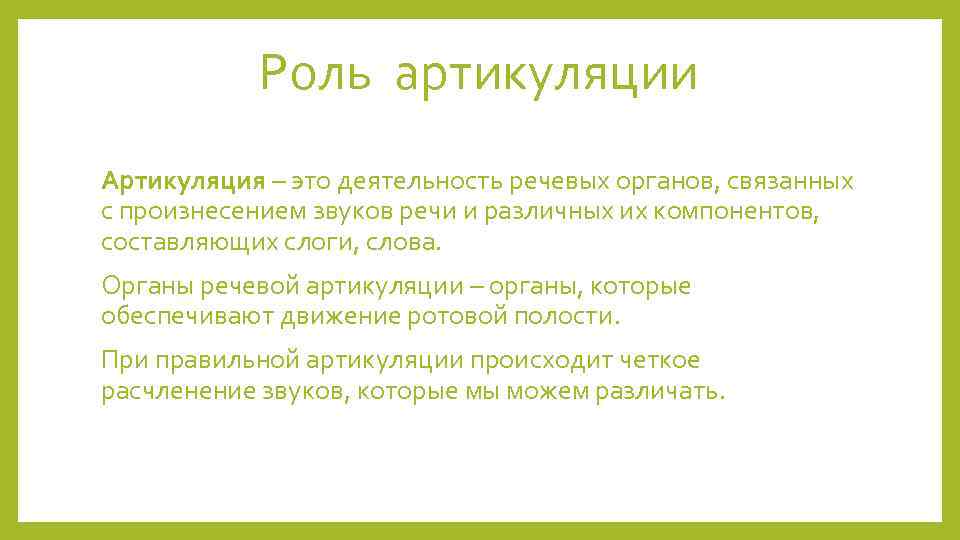 Роль артикуляции

Артикуляция – это деятельность речевых органов, связанных с произнесением звуков речи и различных их компонентов, составляющих слоги, слова.

Органы речевой артикуляции – органы, которые обеспечивают движение ротовой полости.

При правильной артикуляции происходит четкое расчленение звуков, которые мы можем различать.